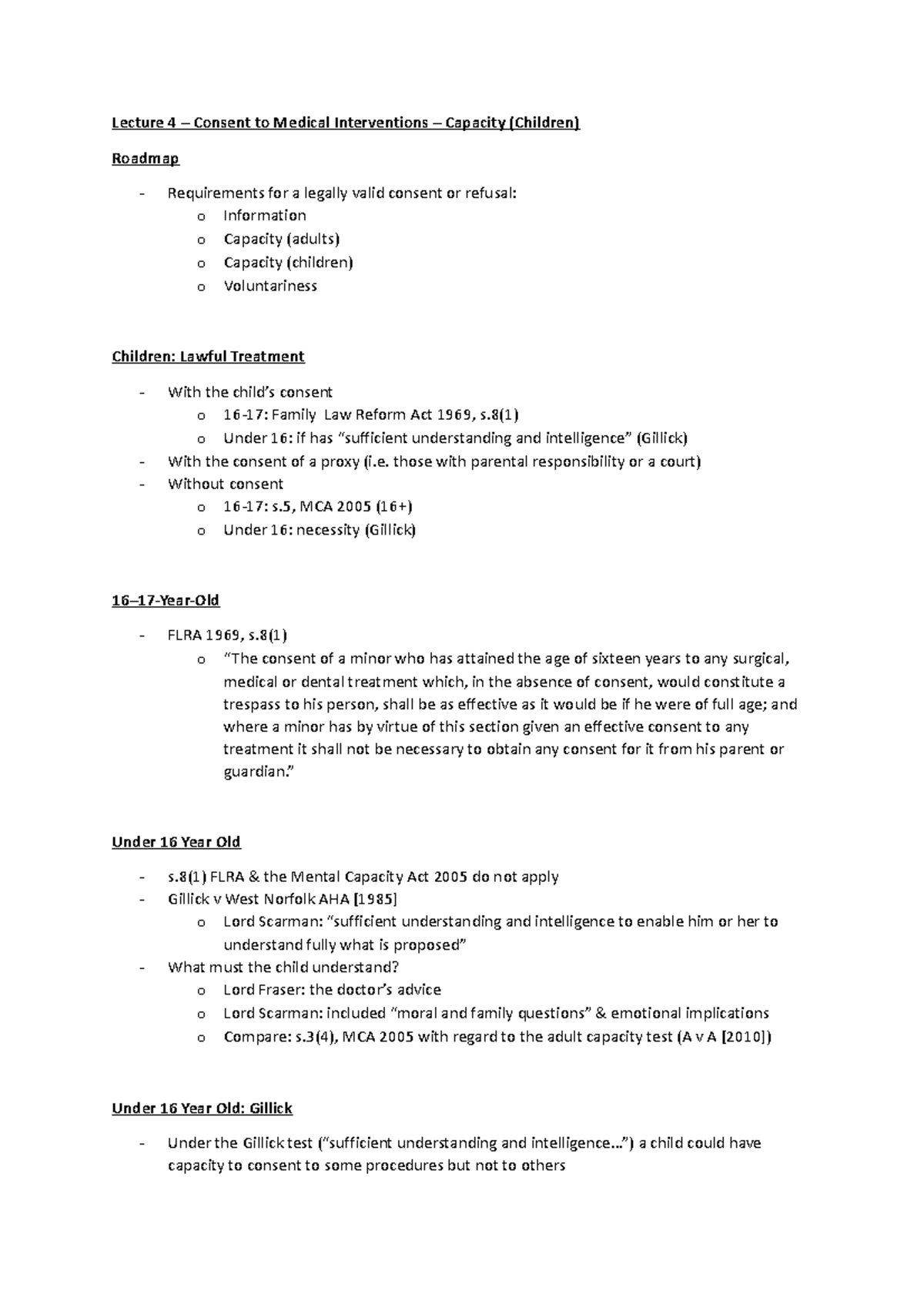 Lecture 4 – Consent to Medical Interventions – Capacity (Children)

Roadmap

- Requirements for a legally valid consent or refusal:
o Information
o Capacity (adults)
o Capacity (children)
o Voluntariness

Children: Lawful Treatment

- With the child's consent
o 16-17: Family Law Reform Act 1969, s.8(1)
o Under 16: if has "sufficient understanding and intelligence" (Gillick)
- With the consent of a proxy (i.e. those with parental responsibility or a court)
- Without consent
o 16-17: s.5, MCA 2005 (16+)
o Under 16: necessity (Gillick)

16–17-Year-Old

- FLRA 1969, s.8(1)
o "The consent of a minor who has attained the age of sixteen years to any surgical, medical or dental treatment which, in the absence of consent, would constitute a trespass to his person, shall be as effective as it would be if he were of full age; and where a minor has by virtue of this section given an effective consent to any treatment it shall not be necessary to obtain any consent for it from his parent or guardian."

Under 16 Year Old

- s.8(1) FLRA & the Mental Capacity Act 2005 do not apply
- Gillick v West Norfolk AHA [1985]
o Lord Scarman: "sufficient understanding and intelligence to enable him or her to understand fully what is proposed"
- What must the child understand?
o Lord Fraser: the doctor's advice
o Lord Scarman: included "moral and family questions" & emotional implications
o Compare: s.3(4), MCA 2005 with regard to the adult capacity test (A v A [2010])

Under 16 Year Old: Gillick

- Under the Gillick test ("sufficient understanding and intelligence…") a child could have capacity to consent to some procedures but not to others